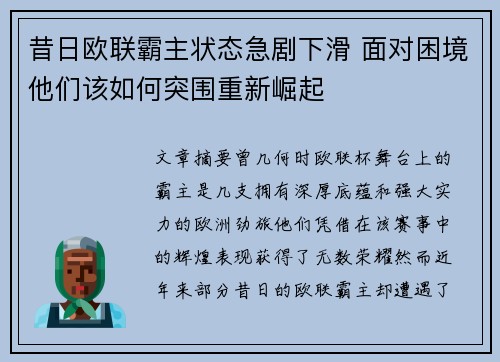 昔日欧联霸主状态急剧下滑 面对困境他们该如何突围重新崛起

文章摘要曾几何时欧联杯舞台上的霸主是几支拥有深厚底蕴和强大实力的欧洲劲旅他们凭借在该赛事中的辉煌表现获得了无数荣耀然而近年来部分昔日的欧联霸主却遭遇了